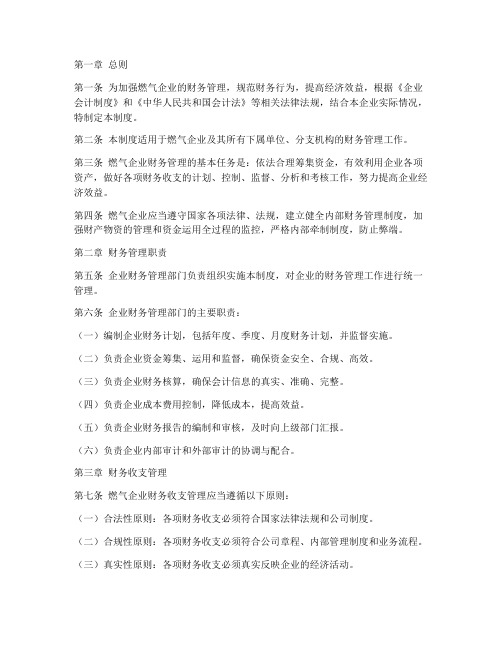 第一章 总则

第一条 为加强燃气企业的财务管理，规范财务行为，提高经济效益，根据《企业会计制度》和《中华人民共和国会计法》等相关法律法规，结合本企业实际情况，特制定本制度。

第二条 本制度适用于燃气企业及其所有下属单位、分支机构的财务管理工作。

第三条 燃气企业财务管理的基本任务是：依法合理筹集资金，有效利用企业各项资产，做好各项财务收支的计划、控制、监督、分析和考核工作，努力提高企业经济效益。

第四条 燃气企业应当遵守国家各项法律、法规，建立健全内部财务管理制度，加强财产物资的管理和资金运用全过程的监控，严格内部牵制制度，防止弊端。

第二章 财务管理职责

第五条 企业财务管理部门负责组织实施本制度，对企业的财务管理工作进行统一管理。

第六条 企业财务管理部门的主要职责：

（一）编制企业财务计划，包括年度、季度、月度财务计划，并监督实施。

（二）负责企业资金筹集、运用和监督，确保资金安全、合规、高效。

（三）负责企业财务核算，确保会计信息的真实、准确、完整。

（四）负责企业成本费用控制，降低成本，提高效益。

（五）负责企业财务报告的编制和审核，及时向上级部门汇报。

（六）负责企业内部审计和外部审计的协调与配合。

第三章 财务收支管理

第七条 燃气企业财务收支管理应当遵循以下原则：

（一）合法性原则：各项财务收支必须符合国家法律法规和公司制度。

（二）合规性原则：各项财务收支必须符合公司章程、内部管理制度和业务流程。

（三）真实性原则：各项财务收支必须真实反映企业的经济活动。